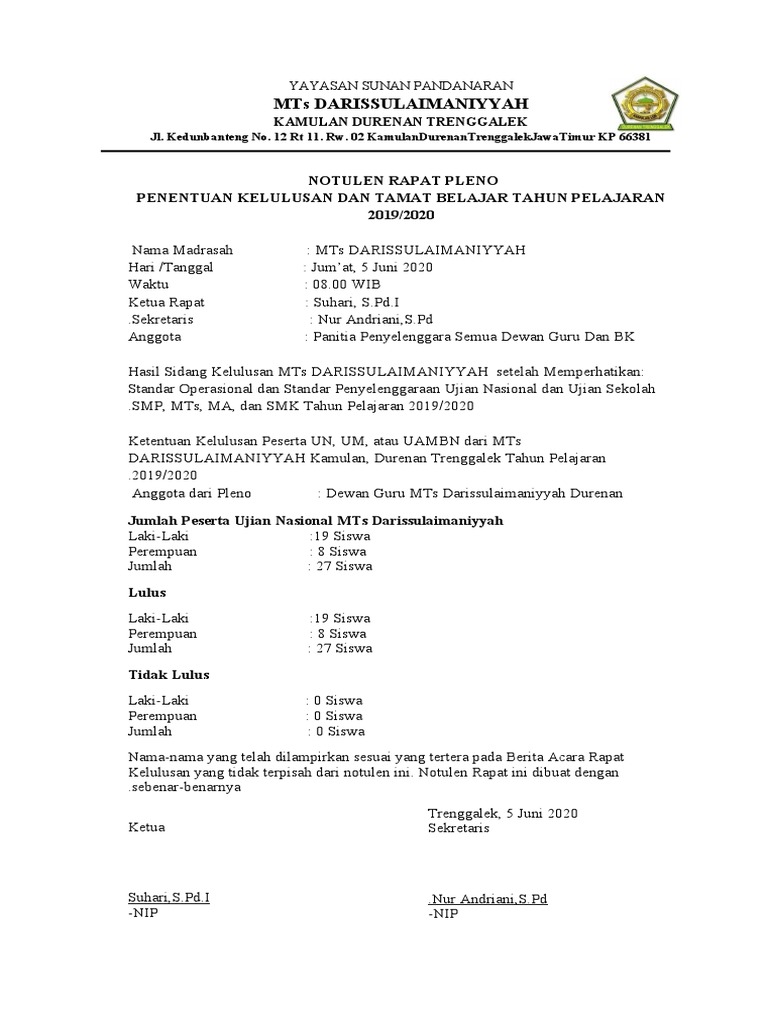 YAYASAN SUNAN PANDANARAN
MTs DARISSULAIMANIYYAH
KAMULAN DURENAN TRENGGALEK
Jl. Kedunbanteng No. 12 Rt 11. Rw. 02 KamulanDurenanTrenggalekJawaTimur KP 66381

NOTULEN RAPAT PLENO
PENENTUAN KELULUSAN DAN TAMAT BELAJAR TAHUN PELAJARAN 2019/2020

Nama Madrasah : MTs DARISSULAIMANIYYAH
Hari /Tanggal : Jum'at, 5 Juni 2020
Waktu : 08.00 WIB
Ketua Rapat : Suhari, S.Pd.I
.Sekretaris : Nur Andriani,S.Pd
Anggota : Panitia Penyelenggara Semua Dewan Guru Dan BK

Hasil Sidang Kelulusan MTs DARISSULAIMANIYYAH setelah Memperhatikan: Standar Operasional dan Standar Penyelenggaraan Ujian Nasional dan Ujian Sekolah .SMP, MTs, MA, dan SMK Tahun Pelajaran 2019/2020

Ketentuan Kelulusan Peserta UN, UM, atau UAMBN dari MTs DARISSULAIMANIYYAH Kamulan, Durenan Trenggalek Tahun Pelajaran .2019/2020
Anggota dari Pleno : Dewan Guru MTs Darissulaimaniyyah Durenan

Jumlah Peserta Ujian Nasional MTs Darissulaimaniyyah
Laki-Laki :19 Siswa
Perempuan : 8 Siswa
Jumlah : 27 Siswa

Lulus

Laki-Laki :19 Siswa
Perempuan : 8 Siswa
Jumlah : 27 Siswa

Tidak Lulus

Laki-Laki : 0 Siswa
Perempuan : 0 Siswa
Jumlah : 0 Siswa

Nama-nama yang telah dilampirkan sesuai yang tertera pada Berita Acara Rapat Kelulusan yang tidak terpisah dari notulen ini. Notulen Rapat ini dibuat dengan .sebenar-benarnya

Trenggalek, 5 Juni 2020
Ketua
Sekretaris

Suhari,S.Pd.I
-NIP

.Nur Andriani,S.Pd
-NIP